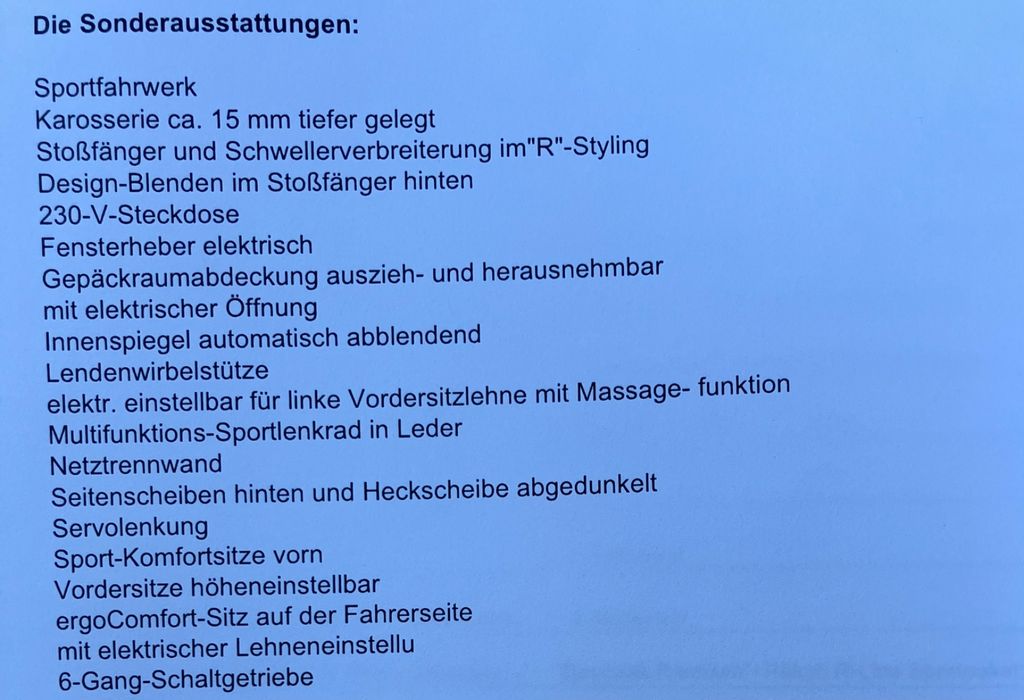 Die Sonderausstattungen:

Sportfahrwerk
Karosserie ca. 15 mm tiefer gelegt
Stoßfänger und Schwellerverbreiterung im"R"-Styling
Design-Blenden im Stoßfänger hinten
230-V-Steckdose
Fensterheber elektrisch
Gepäckraumabdeckung auszieh- und herausnehmbar
mit elektrischer Öffnung
Innenspiegel automatisch abblendend
Lendenwirbelstütze
elektr. einstellbar für linke Vordersitzlehne mit Massage- funktion
Multifunktions-Sportlenkrad in Leder
Netztrennwand
Seitenscheiben hinten und Heckscheibe abgedunkelt
Servolenkung
Sport-Komfortsitze vorn
Vordersitze höheneinstellbar
ergoComfort-Sitz auf der Fahrerseite
mit elektrischer Lehneneinstellu
6-Gang-Schaltgetriebe